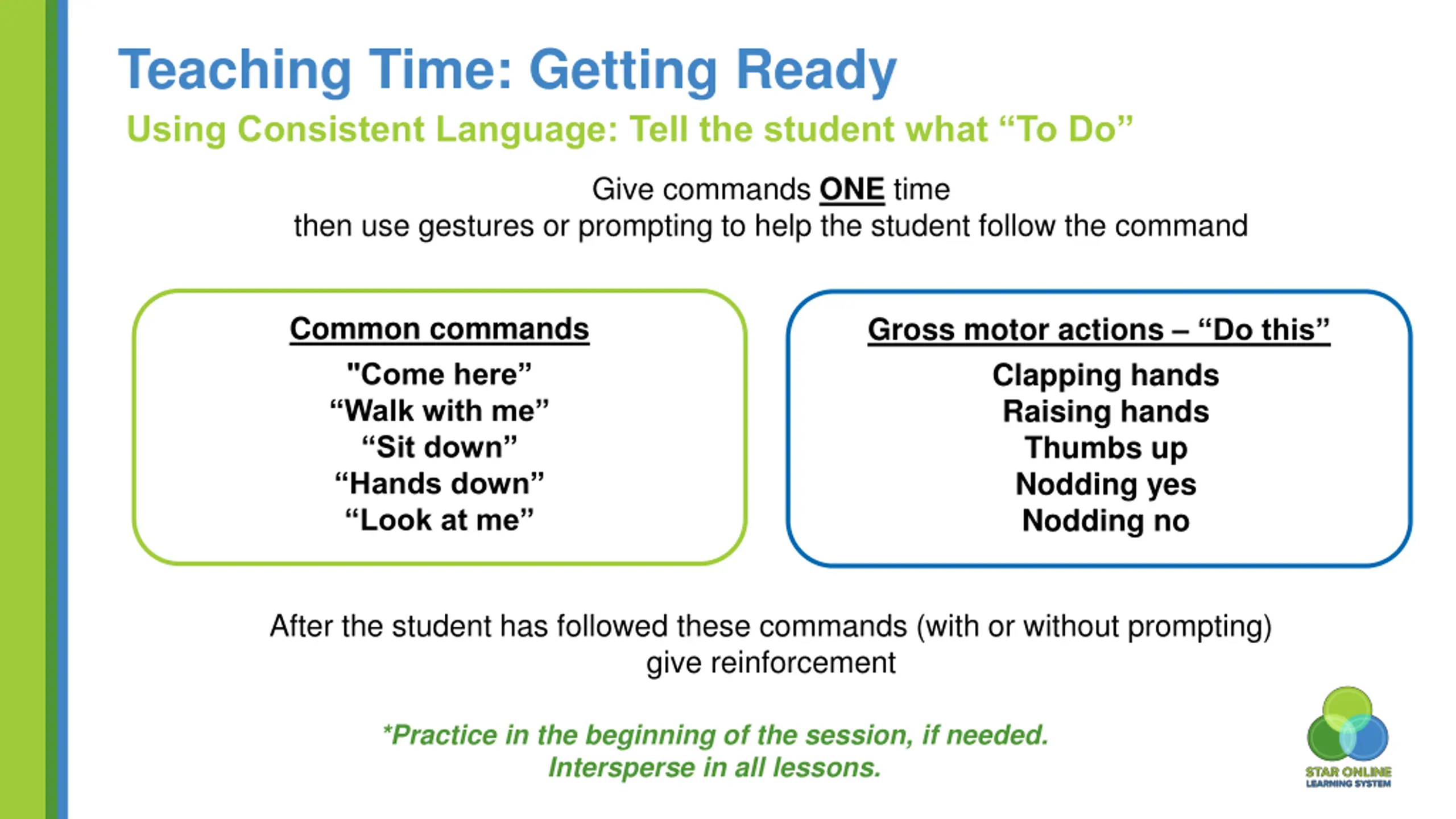 Teaching Time: Getting Ready
Using Consistent Language: Tell the student what “To Do”

Give commands ONE time
then use gestures or prompting to help the student follow the command

Common commands
"Come here”
“Walk with me”
“Sit down”
“Hands down”
“Look at me”

Gross motor actions – “Do this”
Clapping hands
Raising hands
Thumbs up
Nodding yes
Nodding no

After the student has followed these commands (with or without prompting) give reinforcement

*Practice in the beginning of the session, if needed.
Intersperse in all lessons.

STAR ONLINE
LEARNING SYSTEM